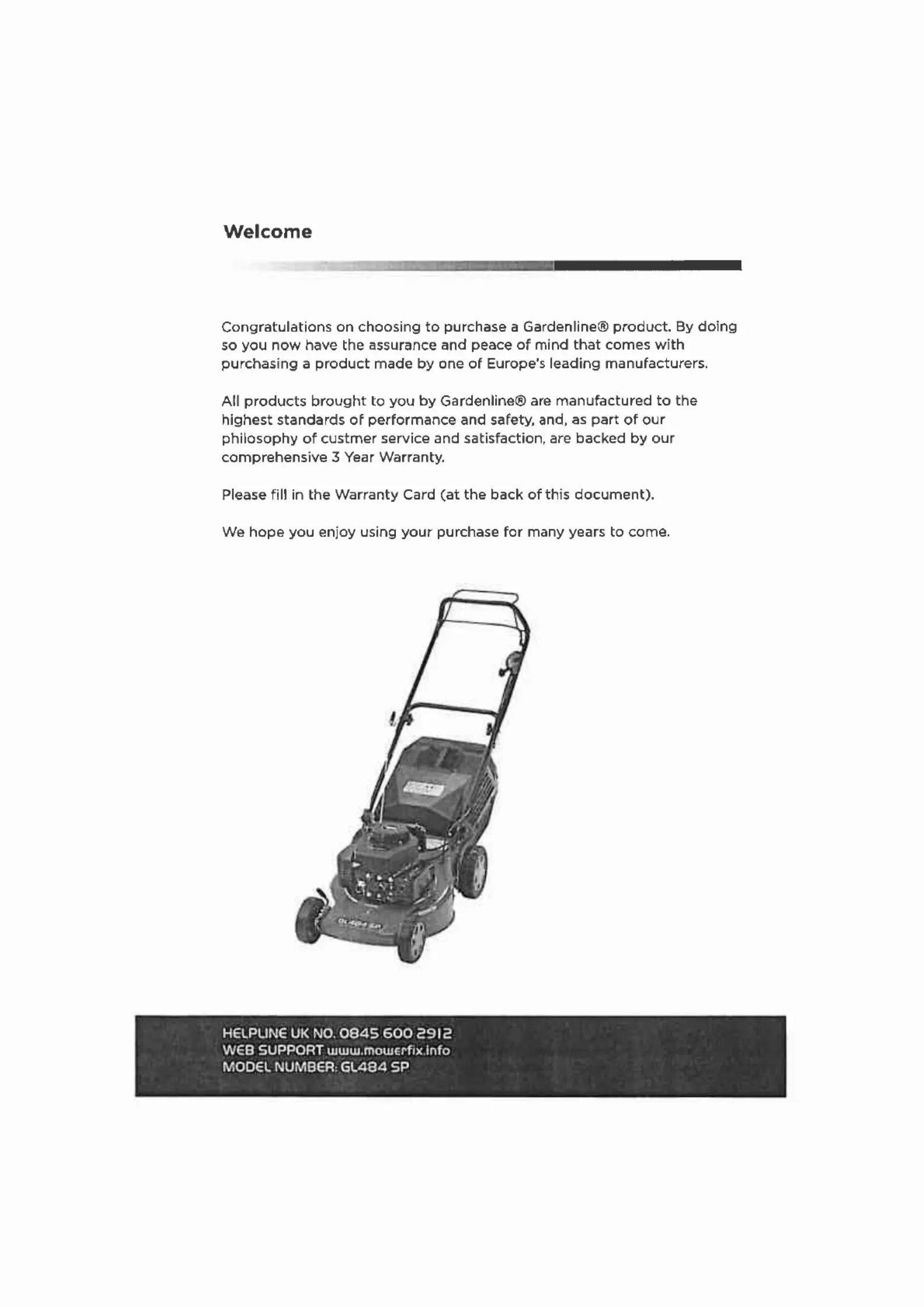 Welcome

Congratulations on choosing to purchase a Gardenline® product. By doing so you now have the assurance and peace of mind that comes with purchasing a product made by one of Europe's leading manufacturers.

All products brought to you by Gardenline® are manufactured to the highest standards of performance and safety, and, as part of our philosophy of custmer service and satisfaction, are backed by our comprehensive 3 Year Warranty.

Please fill in the Warranty Card (at the back of this document).

We hope you enjoy using your purchase for many years to come.

GL484 SP

HELPLINE UK NO. 0845 600 2912
WEB SUPPORT www.mowerfix.info
MODEL NUMBER: GL484 SP